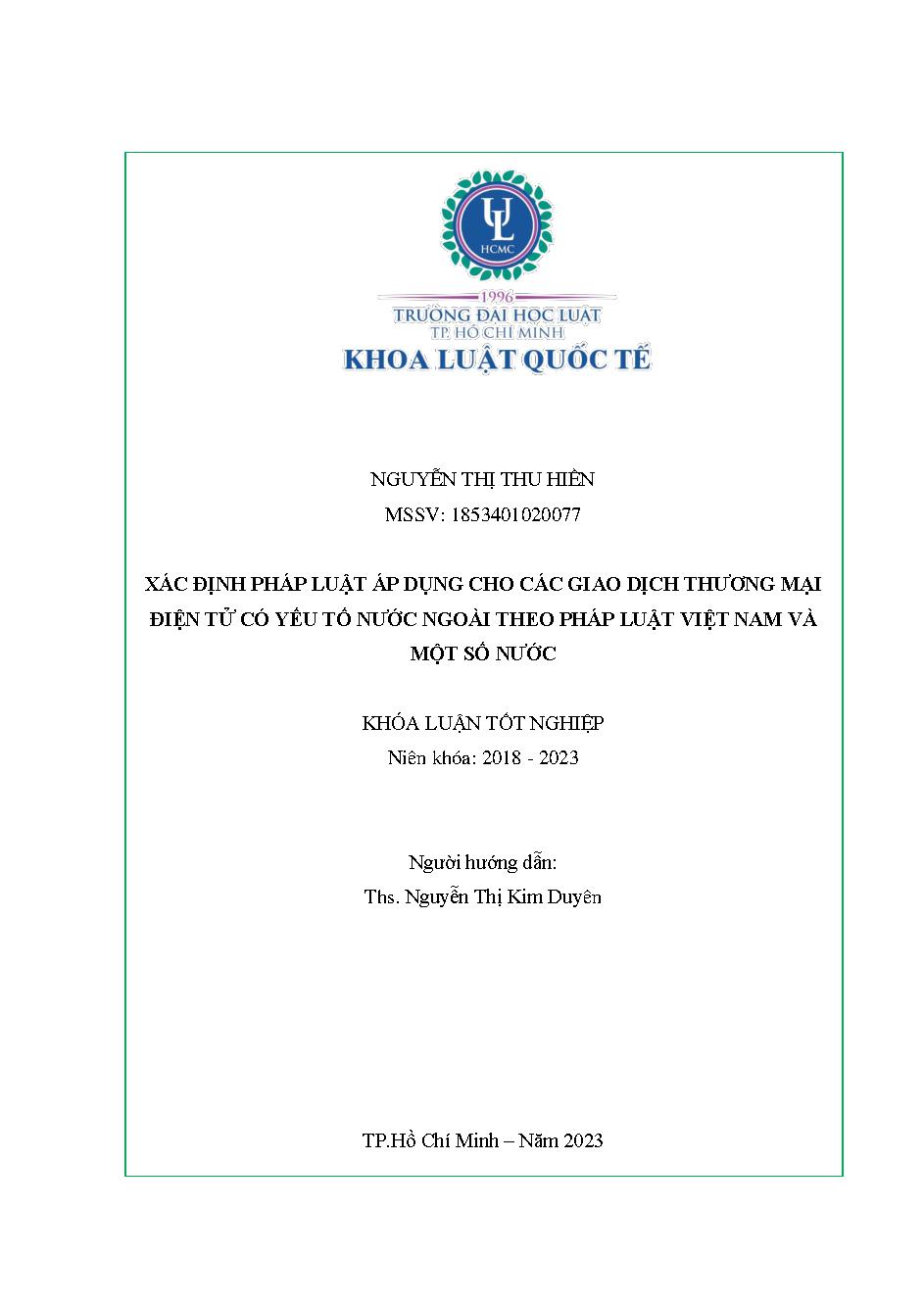 UL
HCMC
1996
TRƯỜNG ĐẠI HỌC LUẬT
TP. HỒ CHÍ MINH
KHOA LUẬT QUỐC TẾ

NGUYỄN THỊ THU HIỀN
MSSV: 1853401020077

XÁC ĐỊNH PHÁP LUẬT ÁP DỤNG CHO CÁC GIAO DỊCH THƯƠNG MẠI ĐIỆN TỬ CÓ YẾU TỐ NƯỚC NGOÀI THEO PHÁP LUẬT VIỆT NAM VÀ MỘT SỐ NƯỚC

KHÓA LUẬN TỐT NGHIỆP
Niên khóa: 2018 - 2023

Người hướng dẫn:
Ths. Nguyễn Thị Kim Duyên

TP.Hồ Chí Minh – Năm 2023